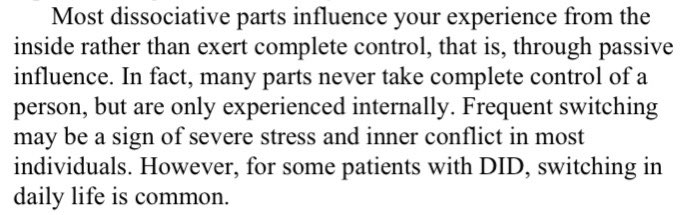 Most dissociative parts influence your experience from the inside rather than exert complete control, that is, through passive influence. In fact, many parts never take complete control of a person, but are only experienced internally. Frequent switching may be a sign of severe stress and inner conflict in most individuals. However, for some patients with DID, switching in daily life is common.